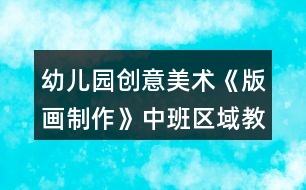 幼儿园创意美术《版画制作》中班区域教